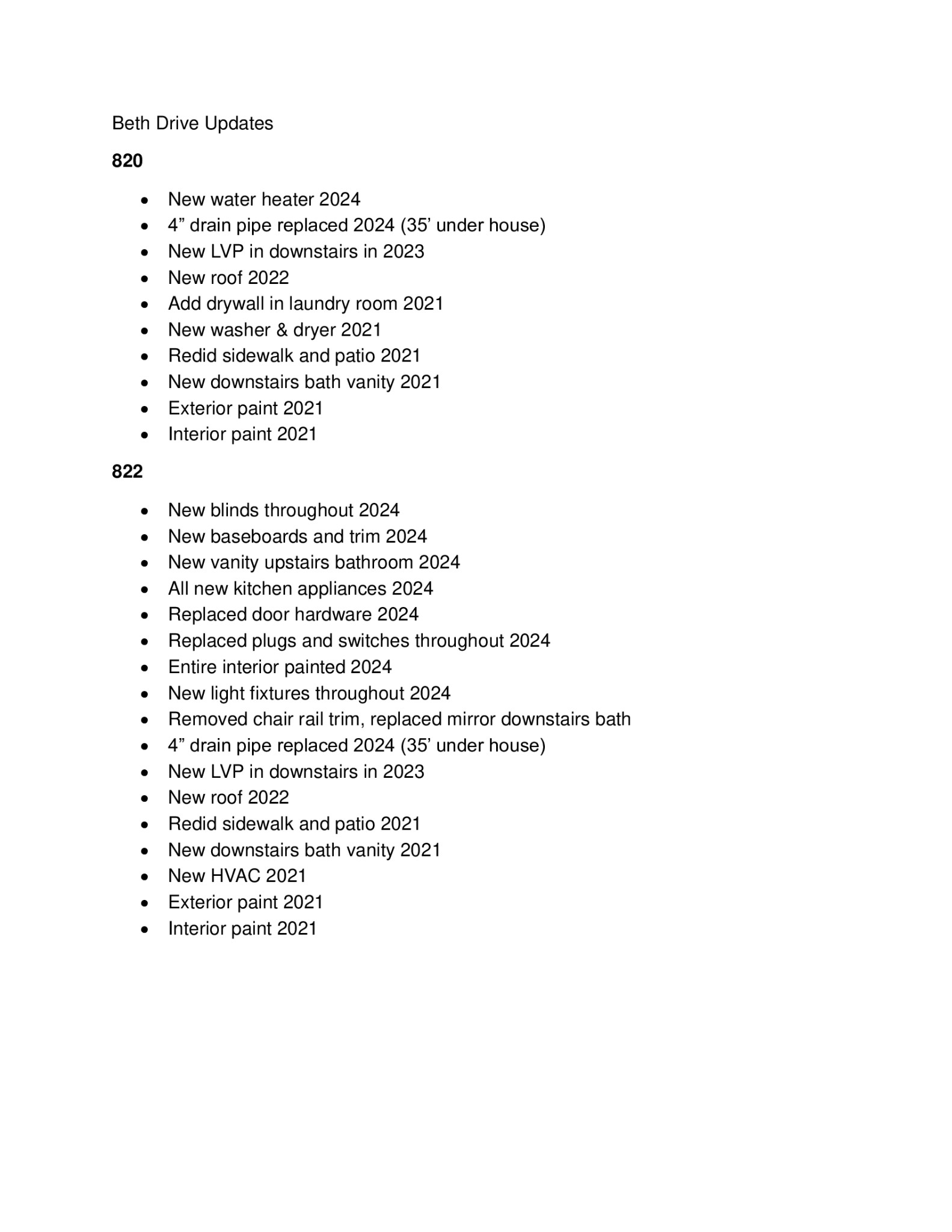 Beth Drive Updates

820

• New water heater 2024
• 4" drain pipe replaced 2024 (35' under house)
• New LVP in downstairs in 2023
• New roof 2022
• Add drywall in laundry room 2021
• New washer & dryer 2021
• Redid sidewalk and patio 2021
• New downstairs bath vanity 2021
• Exterior paint 2021
• Interior paint 2021

822

• New blinds throughout 2024
• New baseboards and trim 2024
• New vanity upstairs bathroom 2024
• All new kitchen appliances 2024
• Replaced door hardware 2024
• Replaced plugs and switches throughout 2024
• Entire interior painted 2024
• New light fixtures throughout 2024
• Removed chair rail trim, replaced mirror downstairs bath
• 4" drain pipe replaced 2024 (35' under house)
• New LVP in downstairs in 2023
• New roof 2022
• Redid sidewalk and patio 2021
• New downstairs bath vanity 2021
• New HVAC 2021
• Exterior paint 2021
• Interior paint 2021